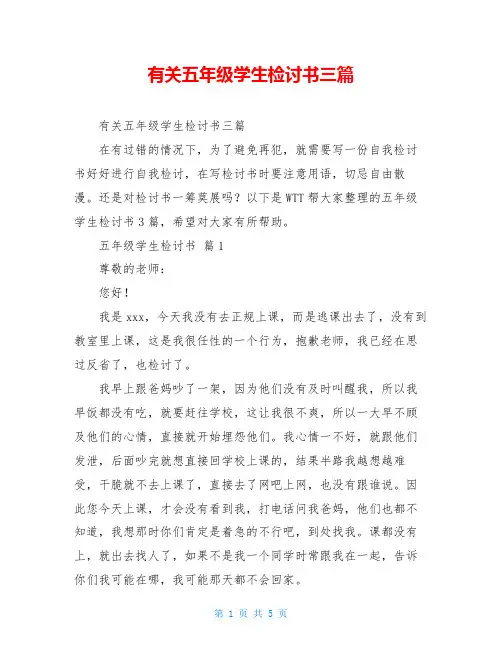 有关五年级学生检讨书三篇

有关五年级学生检讨书三篇

在有过错的情况下，为了避免再犯，就需要写一份自我检讨书好好进行自我检讨，在写检讨书时要注意用语，切忌自由散漫。还是对检讨书一筹莫展吗？以下是WTT帮大家整理的五年级学生检讨书3篇，希望对大家有所帮助。

五年级学生检讨书 篇1

尊敬的老师：

您好！

我是xxx，今天我没有去正规上课，而是逃课出去了，没有到教室里上课，这是我很任性的一个行为，抱歉老师，我已经在思过反省了，也检讨了。

我早上跟爸妈吵了一架，因为他们没有及时叫醒我，所以我早饭都没有吃，就要赶往学校，这让我很不爽，所以一大早不顾及他们的心情，直接就开始埋怨他们。我心情一不好，就跟他们发泄，后面吵完就想直接回学校上课的，结果半路我越想越难受，干脆就不去上课了，直接去了网吧上网，也没有跟谁说。因此您今天上课，才会没有看到我，打电话问我爸妈，他们也都不知道，我想那时你们肯定是着急的不行吧，到处找我。课都没有上，就出去找人了，如果不是我一个同学时常跟我在一起，告诉你们我可能在哪，我可能那天都不会回家。

第 1 页 共 5 页